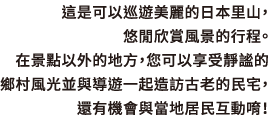 這是可以巡遊美麗的日本里山，
悠閒欣賞風景的行程。
在景點以外的地方，您可以享受靜謐的
鄉村風光並與導遊一起造訪古老的民宅，
還有機會與當地居民互動唷！